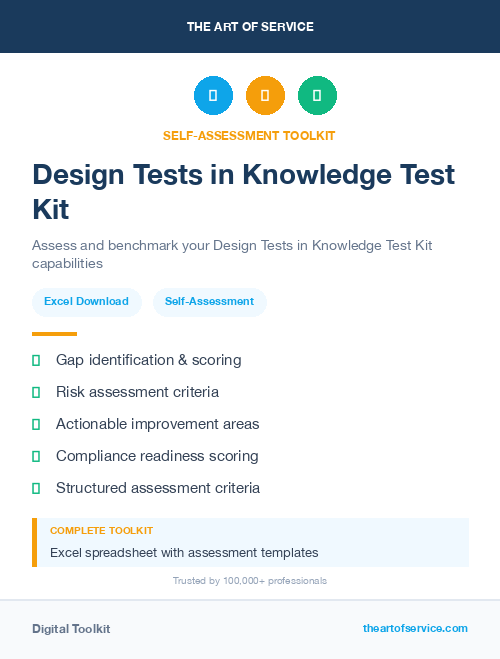 THE ART OF SERVICE

SELF-ASSESSMENT TOOLKIT

Design Tests in Knowledge Test Kit

Assess and benchmark your Design Tests in Knowledge Test Kit capabilities

Excel Download

Self-Assessment

Gap identification & scoring

Risk assessment criteria

Actionable improvement areas

Compliance readiness scoring

Structured assessment criteria

COMPLETE TOOLKIT

Excel spreadsheet with assessment templates

Trusted by 100,000+ professionals

Digital Toolkit

theartofservice.com